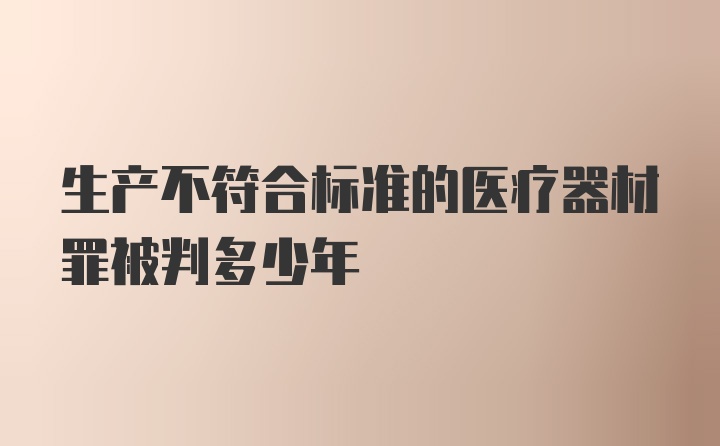 生产不符合标准的医疗器材罪被判多少年